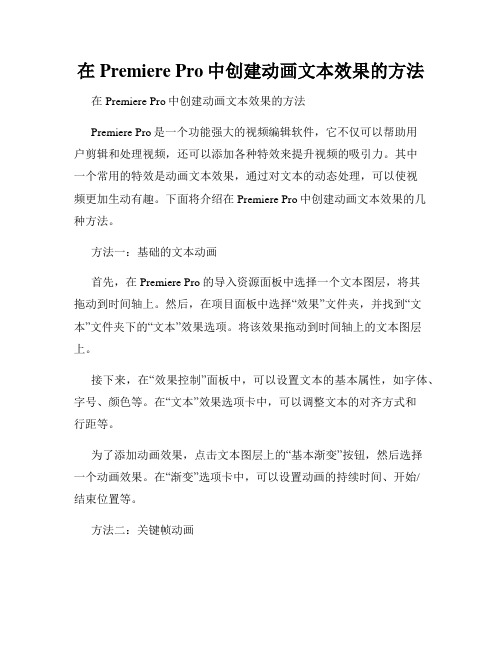 在 Premiere Pro 中创建动画文本效果的方法

在 Premiere Pro 中创建动画文本效果的方法

Premiere Pro 是一个功能强大的视频编辑软件，它不仅可以帮助用户剪辑和处理视频，还可以添加各种特效来提升视频的吸引力。其中一个常用的特效是动画文本效果，通过对文本的动态处理，可以使视频更加生动有趣。下面将介绍在 Premiere Pro 中创建动画文本效果的几种方法。

方法一：基础的文本动画

首先，在 Premiere Pro 的导入资源面板中选择一个文本图层，将其拖动到时间轴上。然后，在项目面板中选择“效果”文件夹，并找到“文本”文件夹下的“文本”效果选项。将该效果拖动到时间轴上的文本图层上。

接下来，在“效果控制”面板中，可以设置文本的基本属性，如字体、字号、颜色等。在“文本”效果选项卡中，可以调整文本的对齐方式和行距等。

为了添加动画效果，点击文本图层上的“基本渐变”按钮，然后选择一个动画效果。在“渐变”选项卡中，可以设置动画的持续时间、开始/结束位置等。

方法二：关键帧动画